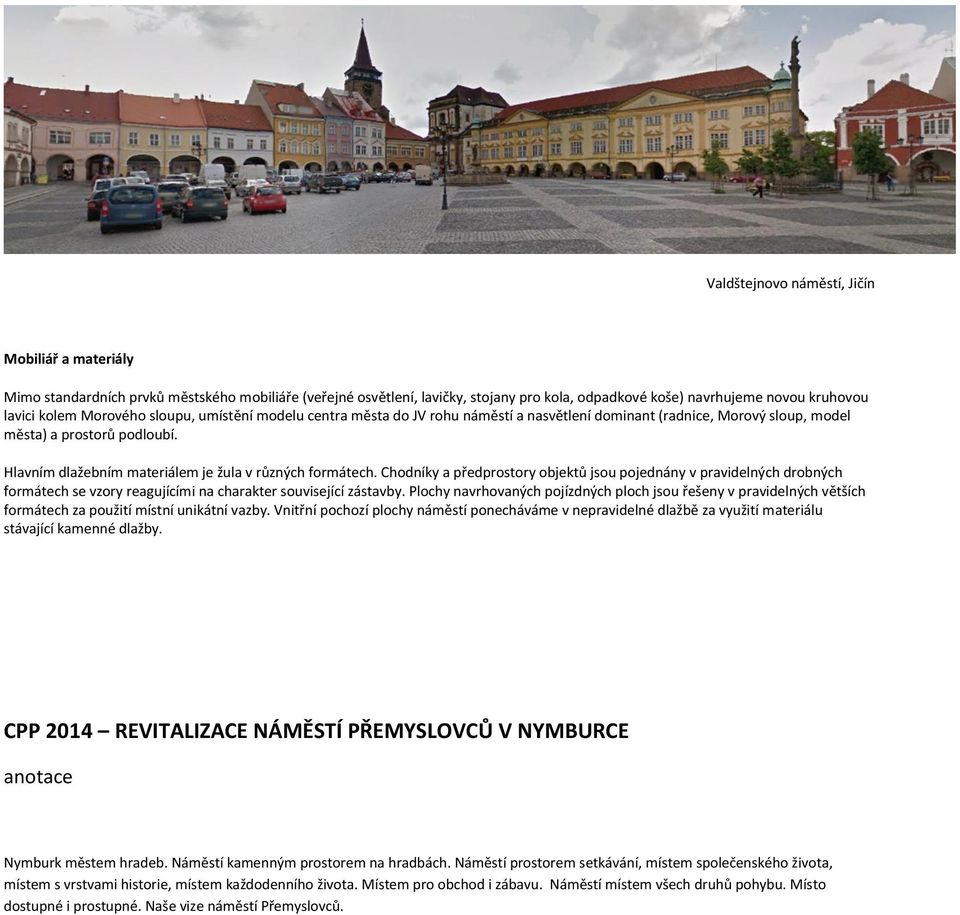 Valdštejnovo náměstí, Jičín

Mobiliář a materiály

Mimo standardních prvků městského mobiliáře (veřejné osvětlení, lavičky, stojany pro kola, odpadkové koše) navrhujeme novou kruhovou lavici kolem Morového sloupu, umístění modelu centra města do JV rohu náměstí a nasvětlení dominant (radnice, Morový sloup, model města) a prostorů podloubí.

Hlavním dlažebním materiálem je žula v různých formátech. Chodníky a předprostory objektů jsou pojednány v pravidelných drobných formátech se vzory reagujícími na charakter související zástavby. Plochy navrhovaných pojízdných ploch jsou řešeny v pravidelných větších formátech za použití místní unikátní vazby. Vnitřní pochozí plochy náměstí ponecháváme v nepravidelné dlažbě za využití materiálu stávající kamenné dlažby.

CPP 2014 – REVITALIZACE NÁMĚSTÍ PŘEMYSLOVCŮ V NYMBURCE

anotace

Nymburk městem hradeb. Náměstí kamenným prostorem na hradbách. Náměstí prostorem setkávání, místem společenského života, místem s vrstvami historie, místem každodenního života. Místem pro obchod i zábavu. Náměstí místem všech druhů pohybu. Místo dostupné i prostupné. Naše vize náměstí Přemyslovců.